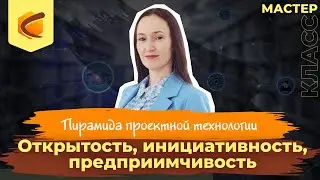 МАСТЕР
КЛАСС

Пирамида проектной технологии

Открытость, инициативность, предприимчивость